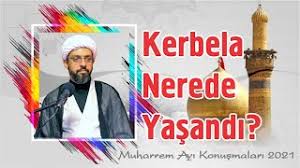 Kerbela Nerede Yaşandı?

Muharrem Ayı Konuşmaları 2021